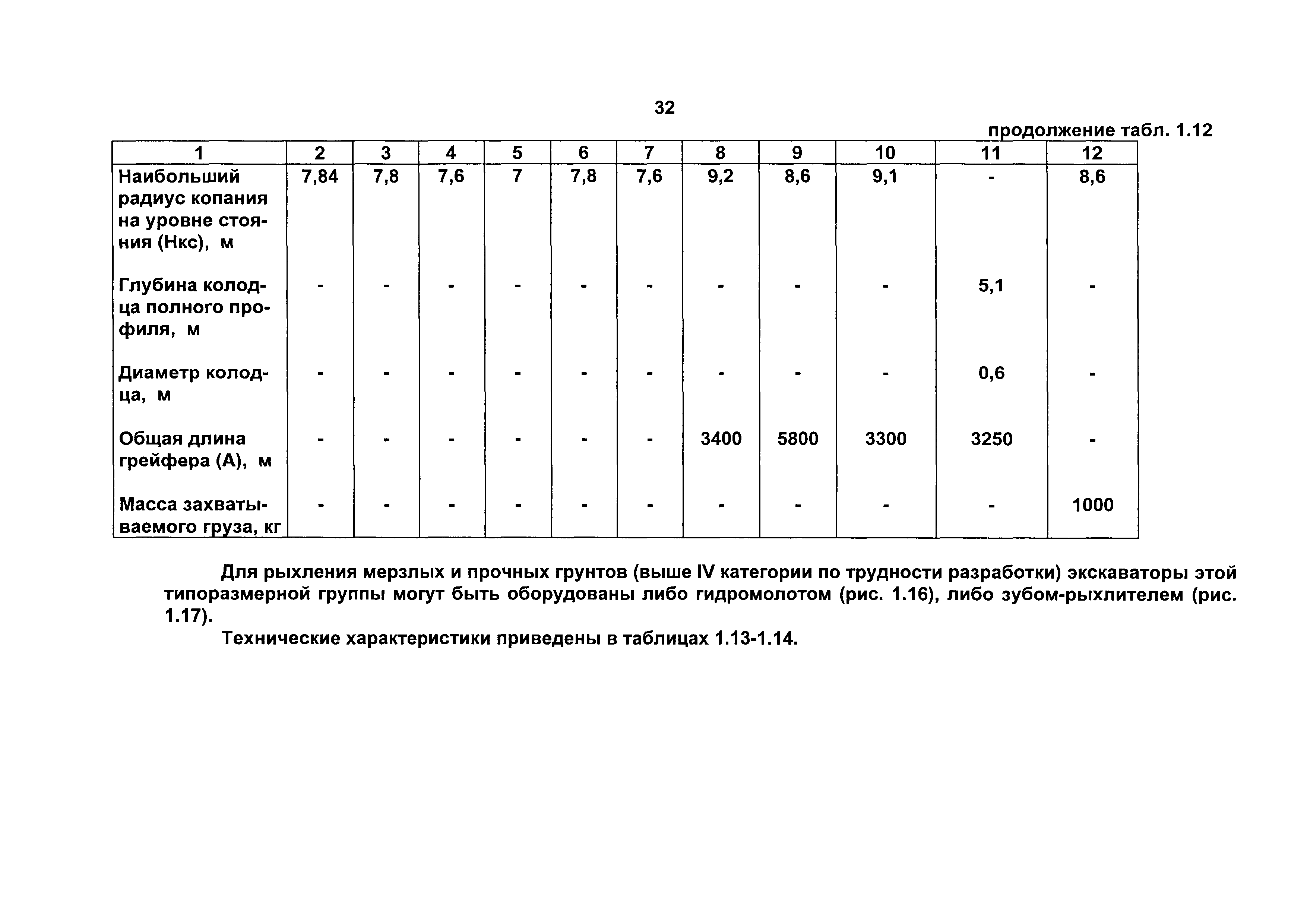 32

продолжение табл. 1.12

| 1 | 2 | 3 | 4 | 5 | 6 | 7 | 8 | 9 | 10 | 11 | 12 |
|---|---|---|---|---|---|---|---|---|---|---|---|
| Наибольший радиус копания на уровне стояния (Нкс), м | 7,84 | 7,8 | 7,6 | 7 | 7,8 | 7,6 | 9,2 | 8,6 | 9,1 | - | 8,6 |
| Глубина колодца полного профиля, м | - | - | - | - | - | - | - | - | - | 5,1 | - |
| Диаметр колодца, м | - | - | - | - | - | - | - | - | - | 0,6 | - |
| Общая длина грейфера (А), м | - | - | - | - | - | - | 3400 | 5800 | 3300 | 3250 | - |
| Масса захватываемого груза, кг | - | - | - | - | - | - | - | - | - | - | 1000 |

Для рыхления мерзлых и прочных грунтов (выше IV категории по трудности разработки) экскаваторы этой типоразмерной группы могут быть оборудованы либо гидромолотом (рис. 1.16), либо зубом-рыхлителем (рис. 1.17).

Технические характеристики приведены в таблицах 1.13-1.14.